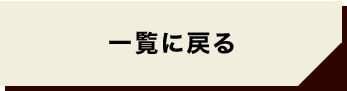 一覧に戻る